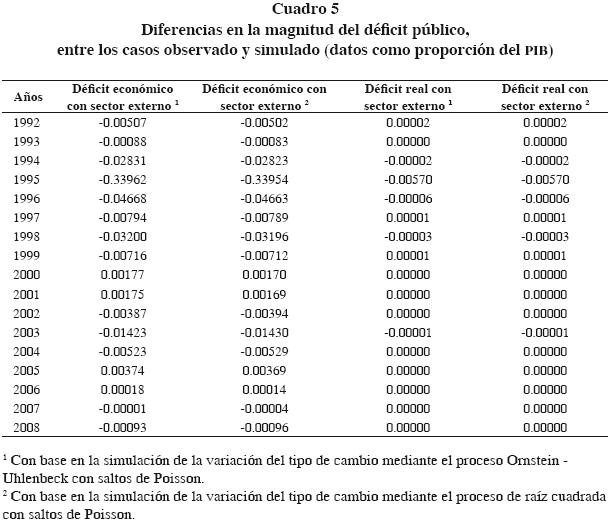 Cuadro 5
Diferencias en la magnitud del déficit público, entre los casos observado y simulado (datos como proporción del PIB)

| Años | Déficit económico con sector externo $^1$ | Déficit económico con sector externo $^2$ | Déficit real con sector externo $^1$ | Déficit real con sector externo $^2$ |
|---|---|---|---|---|
| 1992 | -0.00507 | -0.00502 | 0.00002 | 0.00002 |
| 1993 | -0.00088 | -0.00083 | 0.00000 | 0.00000 |
| 1994 | -0.02831 | -0.02823 | -0.00002 | -0.00002 |
| 1995 | -0.33962 | -0.33954 | -0.00570 | -0.00570 |
| 1996 | -0.04668 | -0.04663 | -0.00006 | -0.00006 |
| 1997 | -0.00794 | -0.00789 | 0.00001 | 0.00001 |
| 1998 | -0.03200 | -0.03196 | -0.00003 | -0.00003 |
| 1999 | -0.00716 | -0.00712 | 0.00001 | 0.00001 |
| 2000 | 0.00177 | 0.00170 | 0.00000 | 0.00000 |
| 2001 | 0.00175 | 0.00169 | 0.00000 | 0.00000 |
| 2002 | -0.00387 | -0.00394 | 0.00000 | 0.00000 |
| 2003 | -0.01423 | -0.01430 | -0.00001 | -0.00001 |
| 2004 | -0.00523 | -0.00529 | 0.00000 | 0.00000 |
| 2005 | 0.00374 | 0.00369 | 0.00000 | 0.00000 |
| 2006 | 0.00018 | 0.00014 | 0.00000 | 0.00000 |
| 2007 | -0.00001 | -0.00004 | 0.00000 | 0.00000 |
| 2008 | -0.00093 | -0.00096 | 0.00000 | 0.00000 |

$^1$ Con base en la simulación de la variación del tipo de cambio mediante el proceso Ornstein - Uhlenbeck con saltos de Poisson.
$^2$ Con base en la simulación de la variación del tipo de cambio mediante el proceso de raíz cuadrada con saltos de Poisson.